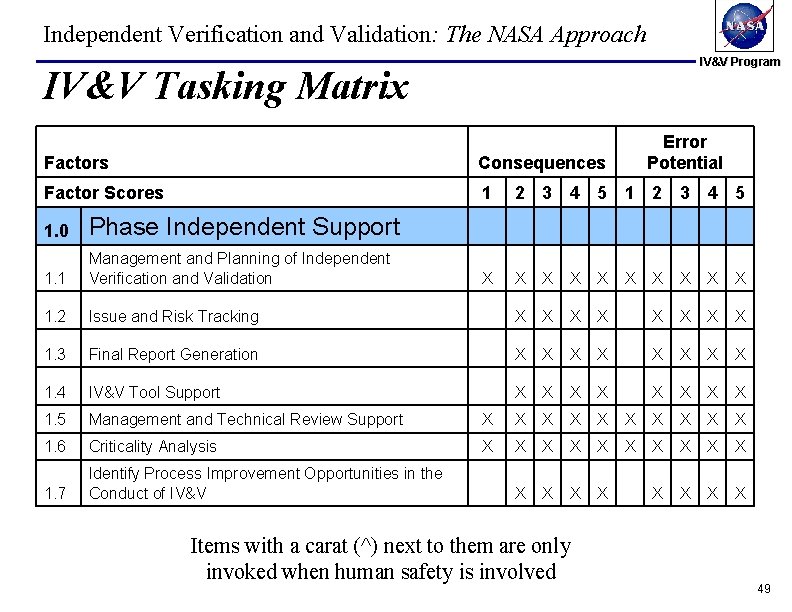 Independent Verification and Validation: The NASA Approach

NASA

IV&V Program

IV&V Tasking Matrix

| Factors | | Consequences | | | | | Error Potential | | | | |
|---|---|---|---|---|---|---|---|---|---|---|---|
| Factor Scores | | 1 | 2 | 3 | 4 | 5 | 1 | 2 | 3 | 4 | 5 |
| 1.0 | Phase Independent Support | | | | | | | | | | |
| 1.1 | Management and Planning of Independent Verification and Validation | X | X | X | X | X | X | X | X | X | X |
| 1.2 | Issue and Risk Tracking | | X | X | X | X | | X | X | X | X |
| 1.3 | Final Report Generation | | X | X | X | X | | X | X | X | X |
| 1.4 | IV&V Tool Support | | X | X | X | X | | X | X | X | X |
| 1.5 | Management and Technical Review Support | X | X | X | X | X | X | X | X | X | X |
| 1.6 | Criticality Analysis | X | X | X | X | X | X | X | X | X | X |
| 1.7 | Identify Process Improvement Opportunities in the Conduct of IV&V | | X | X | X | X | | X | X | X | X |

Items with a carat (^) next to them are only invoked when human safety is involved

49